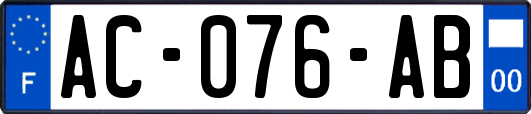 F
AC-076-AB
00